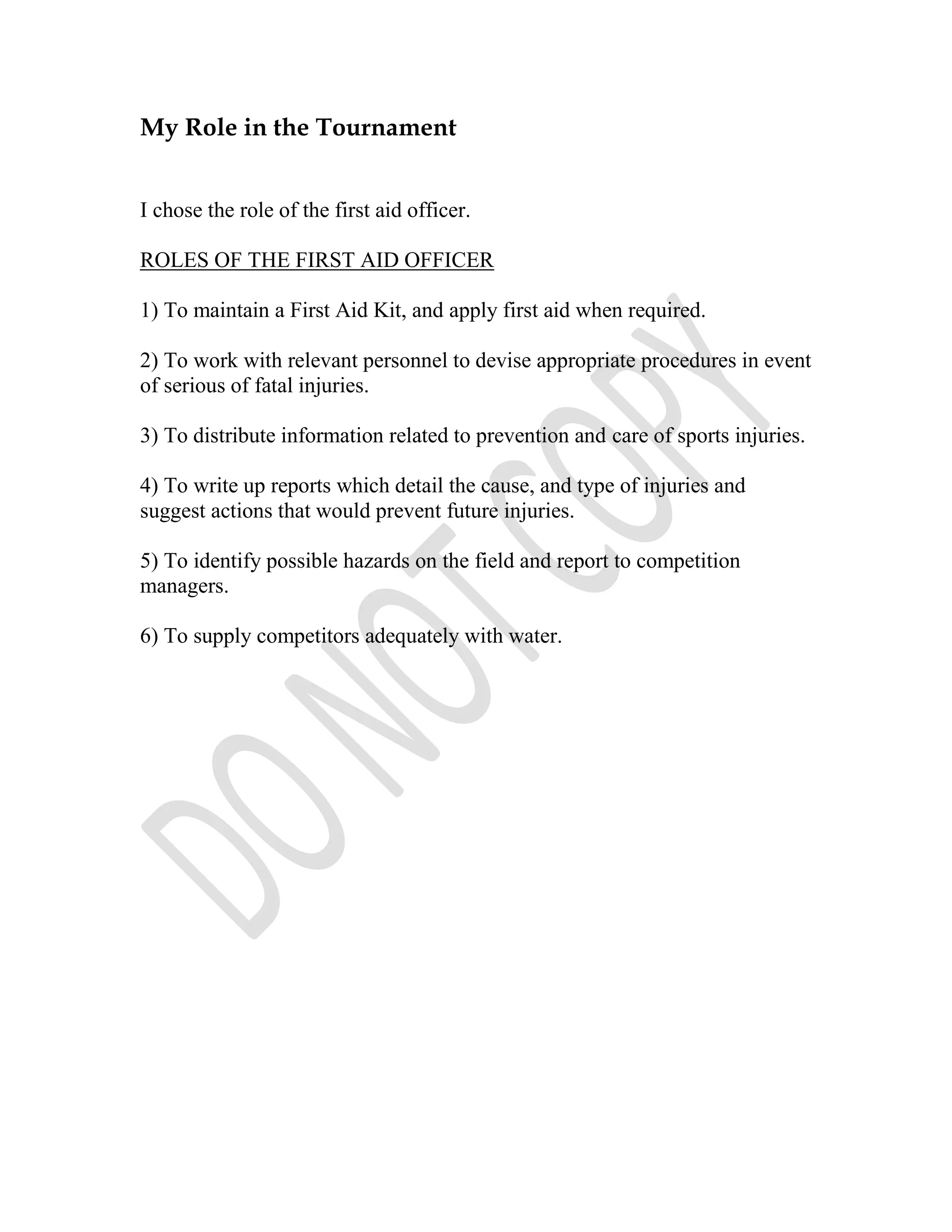 My Role in the Tournament

I chose the role of the first aid officer.

ROLES OF THE FIRST AID OFFICER

1) To maintain a First Aid Kit, and apply first aid when required.

2) To work with relevant personnel to devise appropriate procedures in event of serious of fatal injuries.

3) To distribute information related to prevention and care of sports injuries.

4) To write up reports which detail the cause, and type of injuries and suggest actions that would prevent future injuries.

5) To identify possible hazards on the field and report to competition managers.

6) To supply competitors adequately with water.

DO NOT COPY